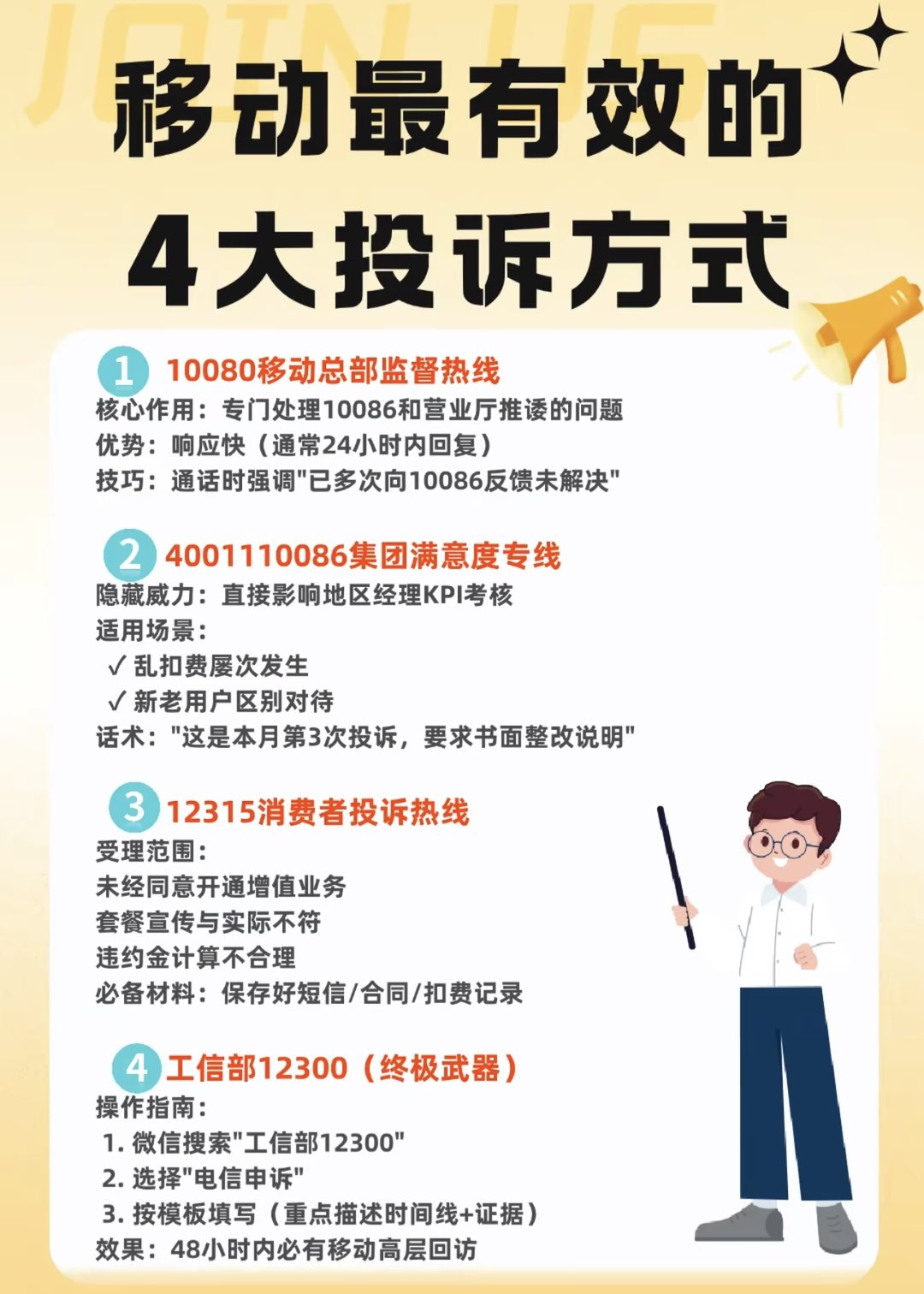 JOIN US

移动最有效的

4大投诉方式

1 10080移动总部监督热线
核心作用：专门处理10086和营业厅推诿的问题
优势：响应快（通常24小时内回复）
技巧：通话时强调"已多次向10086反馈未解决"

2 4001110086集团满意度专线
隐藏威力：直接影响地区经理KPI考核
适用场景：
✓ 乱扣费屡次发生
✓ 新老用户区别对待
话术："这是本月第3次投诉，要求书面整改说明"

3 12315消费者投诉热线
受理范围：
未经同意开通增值业务
套餐宣传与实际不符
违约金计算不合理
必备材料：保存好短信/合同/扣费记录

4 工信部12300（终极武器）
操作指南：
1. 微信搜索"工信部12300"
2. 选择"电信申诉"
3. 按模板填写（重点描述时间线+证据）
效果：48小时内必有移动高层回访